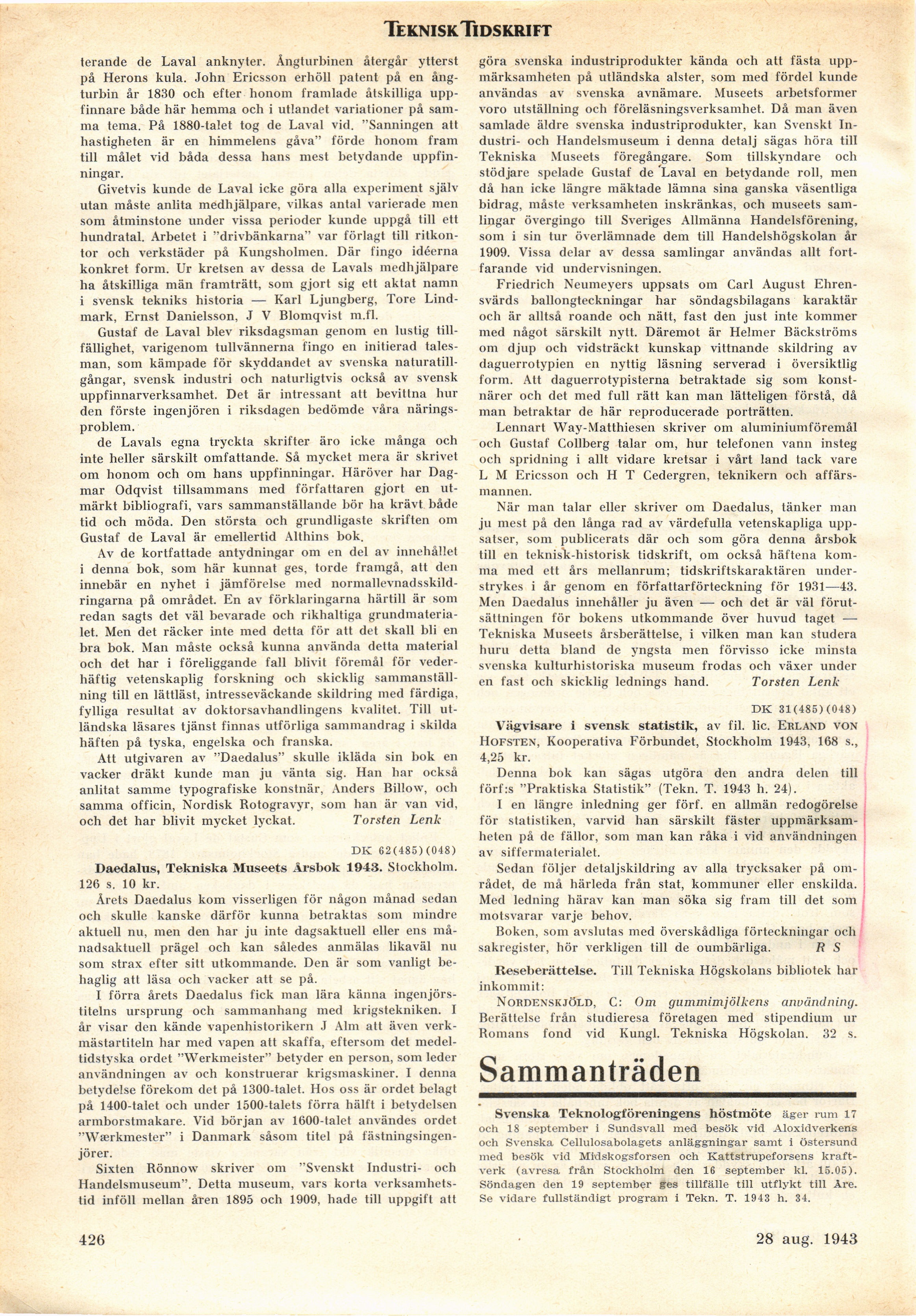 TEKNISK TIDSKRIFT

terande de Laval anknyter. Ångturbinen återgår ytterst på Herons kula. John Ericsson erhöll patent på en ångturbin år 1830 och efter honom framlade åtskilliga uppfinnare både här hemma och i utlandet variationer på samma tema. På 1880-talet tog de Laval vid. "Sanningen att hastigheten är en himmelens gåva" förde honom fram till målet vid båda dessa hans mest betydande uppfinningar.

Givetvis kunde de Laval icke göra alla experiment själv utan måste anlita medhjälpare, vilkas antal varierade men som åtminstone under vissa perioder kunde uppgå till ett hundratal. Arbetet i "drivbänkarna" var förlagt till ritkontor och verkstäder på Kungsholmen. Där fingo idéerna konkret form. Ur kretsen av dessa de Lavals medhjälpare ha åtskilliga män framträtt, som gjort sig ett aktat namn i svensk tekniks historia — Karl Ljungberg, Tore Lindmark, Ernst Danielsson, J V Blomqvist m.fl.

Gustaf de Laval blev riksdagsman genom en lustig tillfällighet, varigenom tullvännerna fingo en initierad talesman, som kämpade för skyddandet av svenska naturatillgångar, svensk industri och naturligtvis också av svensk uppfinnarverksamhet. Det är intressant att bevittna hur den förste ingenjören i riksdagen bedömde våra näringsproblem.

de Lavals egna tryckta skrifter äro icke många och inte heller särskilt omfattande. Så mycket mera är skrivet om honom och om hans uppfinningar. Häröver har Dagmar Odqvist tillsammans med författaren gjort en utmärkt bibliografi, vars sammanställande bör ha krävt både tid och möda. Den största och grundligaste skriften om Gustaf de Laval är emellertid Althins bok.

Av de kortfattade antydningar om en del av innehållet i denna bok, som här kunnat ges, torde framgå, att den innebär en nyhet i jämförelse med normallevnadsskildringarna på området. En av förklaringarna härtill är som redan sagts det väl bevarade och rikhaltiga grundmaterialet. Men det räcker inte med detta för att det skall bli en bra bok. Man måste också kunna använda detta material och det har i föreliggande fall blivit föremål för vederhäftig vetenskaplig forskning och skicklig sammanställning till en lättläst, intresseväckande skildring med färdiga, fylliga resultat av doktorsavhandlingens kvalitet. Till utländska läsares tjänst finnas utförliga sammandrag i skilda häften på tyska, engelska och franska.

Att utgivaren av "Daedalus" skulle ikläda sin bok en vacker dräkt kunde man ju vänta sig. Han har också anlitat samme typografiske konstnär, Anders Billow, och samma officin, Nordisk Rotogravyr, som han är van vid, och det har blivit mycket lyckat. Torsten Lenk

DK 62(485)(048)

Daedalus, Tekniska Museets Årsbok 1943. Stockholm. 126 s. 10 kr.

Årets Daedalus kom visserligen för någon månad sedan och skulle kanske därför kunna betraktas som mindre aktuell nu, men den har ju inte dagsaktuell eller ens månadsaktuell prägel och kan således anmälas likaväl nu som strax efter sitt utkommande. Den är som vanligt behaglig att läsa och vacker att se på.

I förra årets Daedalus fick man lära känna ingenjörstitelns ursprung och sammanhang med krigstekniken. I år visar den kände vapenhistorikern J Alm att även verkmästartiteln har med vapen att skaffa, eftersom det medeltidstyska ordet "Werkmeister" betyder en person, som leder användningen av och konstruerar krigsmaskiner. I denna betydelse förekom det på 1300-talet. Hos oss är ordet belagt på 1400-talet och under 1500-talets förra hälft i betydelsen armborstmakare. Vid början av 1600-talet användes ordet "Wærkmester" i Danmark såsom titel på fästningsingenjörer.

Sixten Rönnow skriver om "Svenskt Industri- och Handelsmuseum". Detta museum, vars korta verksamhetstid inföll mellan åren 1895 och 1909, hade till uppgift att göra svenska industriprodukter kända och att fästa uppmärksamheten på utländska alster, som med fördel kunde användas av svenska avnämare. Museets arbetsformer voro utställning och föreläsningsverksamhet. Då man även samlade äldre svenska industriprodukter, kan Svenskt Industri- och Handelsmuseum i denna detalj sägas höra till Tekniska Museets föregångare. Som tillskyndare och stödjare spelade Gustaf de Laval en betydande roll, men då han icke längre mäktade lämna sina ganska väsentliga bidrag, måste verksamheten inskränkas, och museets samlingar övergingo till Sveriges Allmänna Handelsförening, som i sin tur överlämnade dem till Handelshögskolan år 1909. Vissa delar av dessa samlingar användas allt fortfarande vid undervisningen.

Friedrich Neumeyers uppsats om Carl August Ehrensvärds ballongteckningar har söndagsbilagans karaktär och är alltså roande och nätt, fast den just inte kommer med något särskilt nytt. Däremot är Helmer Bäckströms om djup och vidsträckt kunskap vittnande skildring av daguerrotypien en nyttig läsning serverad i översiktlig form. Att daguerrotypisterna betraktade sig som konstnärer och det med full rätt kan man lätteligen förstå, då man betraktar de här reproducerade porträtten.

Lennart Way-Matthiesen skriver om aluminiumföremål och Gustaf Collberg talar om, hur telefonen vann insteg och spridning i allt vidare kretsar i vårt land tack vare L M Ericsson och H T Cedergren, teknikern och affärsmannen.

När man talar eller skriver om Daedalus, tänker man ju mest på den långa rad av värdefulla vetenskapliga uppsatser, som publicerats där och som göra denna årsbok till en teknisk-historisk tidskrift, om också häftena komma med ett års mellanrum; tidskriftskaraktären understrykes i år genom en författarförteckning för 1931—43. Men Daedalus innehåller ju även — och det är väl förutsättningen för bokens utkommande över huvud taget — Tekniska Museets årsberättelse, i vilken man kan studera huru detta bland de yngsta men förvisso icke minsta svenska kulturhistoriska museum frodas och växer under en fast och skicklig lednings hand. Torsten Lenk

DK 31(485)(048)

Vägvisare i svensk statistik, av fil. lic. ERLAND VON HOFSTEN, Kooperativa Förbundet, Stockholm 1943, 168 s., 4,25 kr.

Denna bok kan sägas utgöra den andra delen till förf:s "Praktiska Statistik" (Tekn. T. 1943 h. 24).

I en längre inledning ger förf. en allmän redogörelse för statistiken, varvid han särskilt fäster uppmärksamheten på de fällor, som man kan råka i vid användningen av siffermaterialet.

Sedan följer detaljskildring av alla trycksaker på området, de må härleda från stat, kommuner eller enskilda. Med ledning härav kan man söka sig fram till det som motsvarar varje behov.

Boken, som avslutas med överskådliga förteckningar och sakregister, hör verkligen till de oumbärliga. R S

Reseberättelse. Till Tekniska Högskolans bibliotek har inkommit:

NORDENSKJÖLD, C: Om gummimjölkens användning. Berättelse från studieresa företagen med stipendium ur Romans fond vid Kungl. Tekniska Högskolan. 32 s.

Sammanträden

Svenska Teknologföreningens höstmöte äger rum 17 och 18 september i Sundsvall med besök vid Aloxidverkens och Svenska Cellulosabolagets anläggningar samt i Östersund med besök vid Midskogsforsen och Kattstrupeforsens kraftverk (avresa från Stockholm den 16 september kl. 15.05). Söndagen den 19 september ges tillfälle till utflykt till Åre. Se vidare fullständigt program i Tekn. T. 1943 h. 34.

426

28 aug. 1943